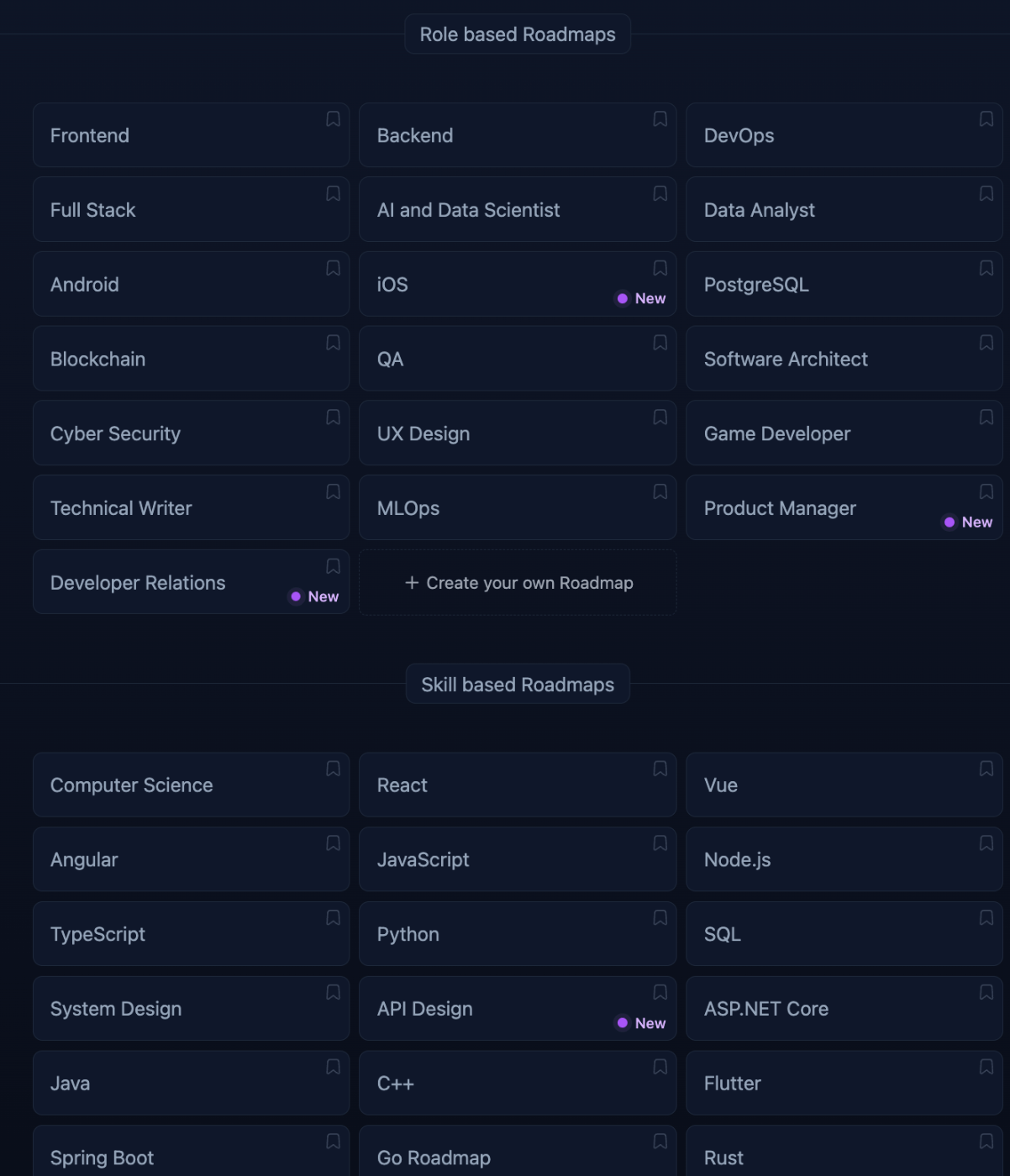 Role based Roadmaps

Frontend

Backend

DevOps

Full Stack

AI and Data Scientist

Data Analyst

Android

iOS
New

PostgreSQL

Blockchain

QA

Software Architect

Cyber Security

UX Design

Game Developer

Technical Writer

MLOps

Product Manager
New

Developer Relations
New

+ Create your own Roadmap

Skill based Roadmaps

Computer Science

React

Vue

Angular

JavaScript

Node.js

TypeScript

Python

SQL

System Design

API Design
New

ASP.NET Core

Java

C++

Flutter

Spring Boot

Go Roadmap

Rust